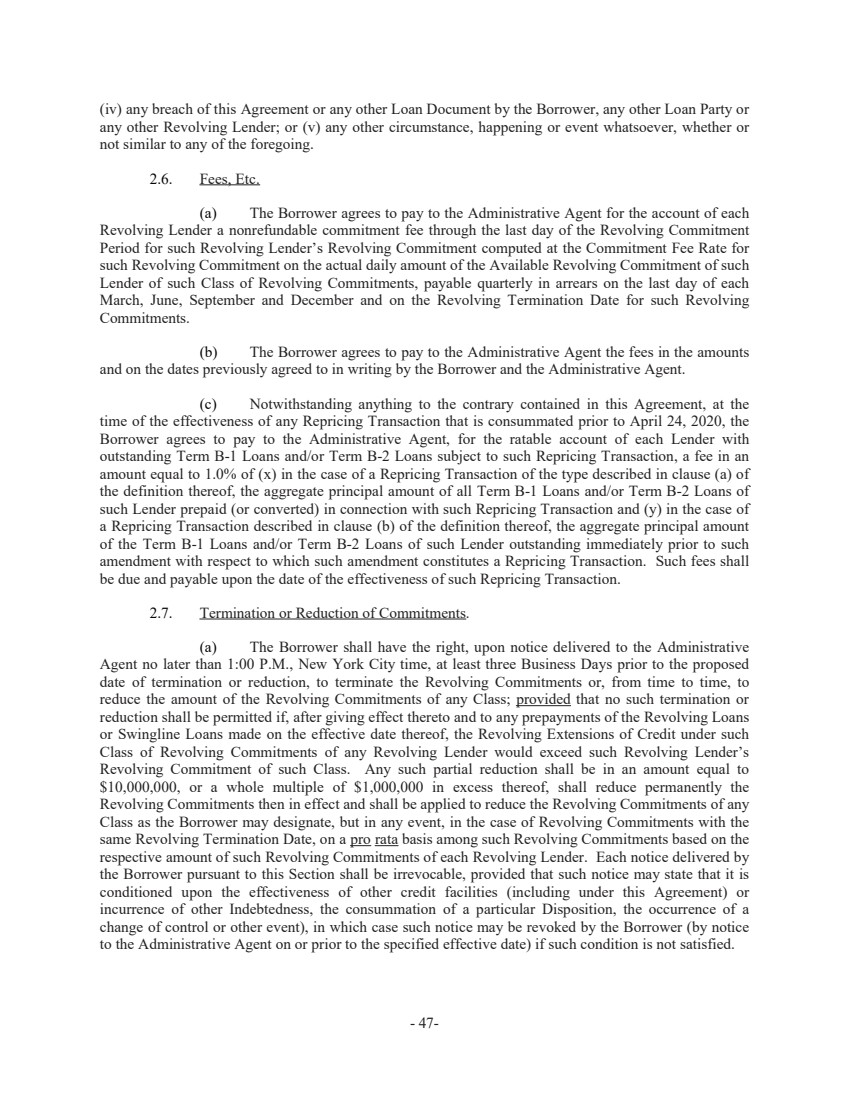 (iv) any breach of this Agreement or any other Loan Document by the Borrower, any other Loan Party or any other Revolving Lender; or (v) any other circumstance, happening or event whatsoever, whether or not similar to any of the foregoing.

2.6. Fees, Etc.

(a) The Borrower agrees to pay to the Administrative Agent for the account of each Revolving Lender a nonrefundable commitment fee through the last day of the Revolving Commitment Period for such Revolving Lender's Revolving Commitment computed at the Commitment Fee Rate for such Revolving Commitment on the actual daily amount of the Available Revolving Commitment of such Lender of such Class of Revolving Commitments, payable quarterly in arrears on the last day of each March, June, September and December and on the Revolving Termination Date for such Revolving Commitments.

(b) The Borrower agrees to pay to the Administrative Agent the fees in the amounts and on the dates previously agreed to in writing by the Borrower and the Administrative Agent.

(c) Notwithstanding anything to the contrary contained in this Agreement, at the time of the effectiveness of any Repricing Transaction that is consummated prior to April 24, 2020, the Borrower agrees to pay to the Administrative Agent, for the ratable account of each Lender with outstanding Term B-1 Loans and/or Term B-2 Loans subject to such Repricing Transaction, a fee in an amount equal to 1.0% of (x) in the case of a Repricing Transaction of the type described in clause (a) of the definition thereof, the aggregate principal amount of all Term B-1 Loans and/or Term B-2 Loans of such Lender prepaid (or converted) in connection with such Repricing Transaction and (y) in the case of a Repricing Transaction described in clause (b) of the definition thereof, the aggregate principal amount of the Term B-1 Loans and/or Term B-2 Loans of such Lender outstanding immediately prior to such amendment with respect to which such amendment constitutes a Repricing Transaction. Such fees shall be due and payable upon the date of the effectiveness of such Repricing Transaction.

2.7. Termination or Reduction of Commitments.

(a) The Borrower shall have the right, upon notice delivered to the Administrative Agent no later than 1:00 P.M., New York City time, at least three Business Days prior to the proposed date of termination or reduction, to terminate the Revolving Commitments or, from time to time, to reduce the amount of the Revolving Commitments of any Class; provided that no such termination or reduction shall be permitted if, after giving effect thereto and to any prepayments of the Revolving Loans or Swingline Loans made on the effective date thereof, the Revolving Extensions of Credit under such Class of Revolving Commitments of any Revolving Lender would exceed such Revolving Lender's Revolving Commitment of such Class. Any such partial reduction shall be in an amount equal to $10,000,000, or a whole multiple of $1,000,000 in excess thereof, shall reduce permanently the Revolving Commitments then in effect and shall be applied to reduce the Revolving Commitments of any Class as the Borrower may designate, but in any event, in the case of Revolving Commitments with the same Revolving Termination Date, on a pro rata basis among such Revolving Commitments based on the respective amount of such Revolving Commitments of each Revolving Lender. Each notice delivered by the Borrower pursuant to this Section shall be irrevocable, provided that such notice may state that it is conditioned upon the effectiveness of other credit facilities (including under this Agreement) or incurrence of other Indebtedness, the consummation of a particular Disposition, the occurrence of a change of control or other event), in which case such notice may be revoked by the Borrower (by notice to the Administrative Agent on or prior to the specified effective date) if such condition is not satisfied.

- 47-